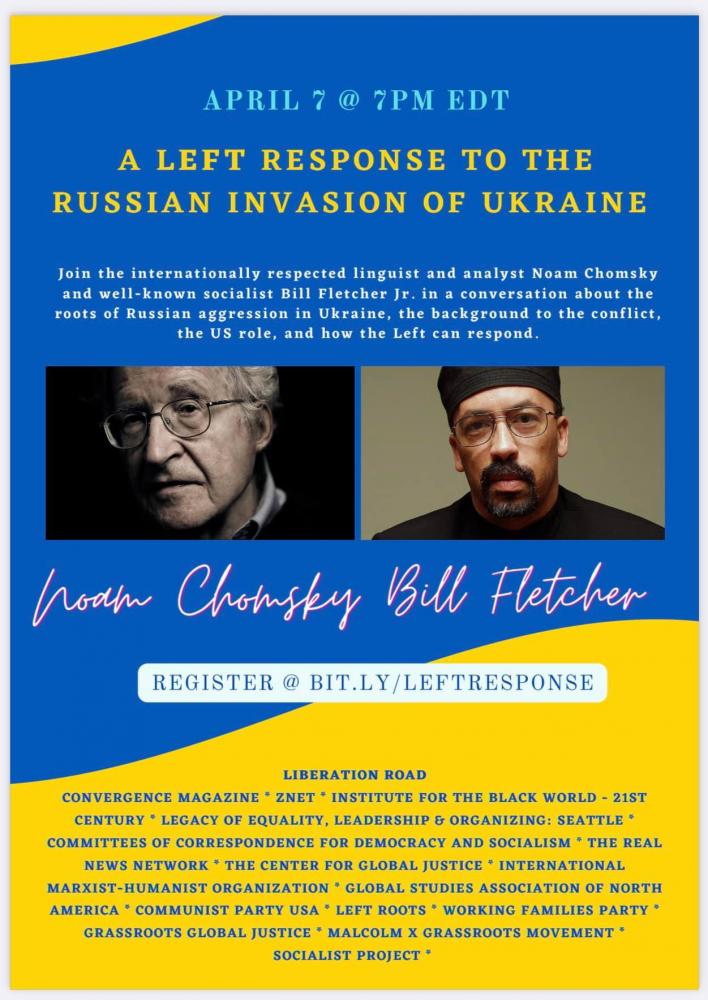 APRIL 7 @ 7PM EDT

A LEFT RESPONSE TO THE RUSSIAN INVASION OF UKRAINE

Join the internationally respected linguist and analyst Noam Chomsky and well-known socialist Bill Fletcher Jr. in a conversation about the roots of Russian aggression in Ukraine, the background to the conflict, the US role, and how the Left can respond.

Noam Chomsky Bill Fletcher

REGISTER @ BIT.LY/LEFTRESPONSE

LIBERATION ROAD
CONVERGENCE MAGAZINE * ZNET * INSTITUTE FOR THE BLACK WORLD - 21ST CENTURY * LEGACY OF EQUALITY, LEADERSHIP & ORGANIZING: SEATTLE * COMMITTEES OF CORRESPONDENCE FOR DEMOCRACY AND SOCIALISM * THE REAL NEWS NETWORK * THE CENTER FOR GLOBAL JUSTICE * INTERNATIONAL MARXIST-HUMANIST ORGANIZATION * GLOBAL STUDIES ASSOCIATION OF NORTH AMERICA * COMMUNIST PARTY USA * LEFT ROOTS * WORKING FAMILIES PARTY * GRASSROOTS GLOBAL JUSTICE * MALCOLM X GRASSROOTS MOVEMENT * SOCIALIST PROJECT *